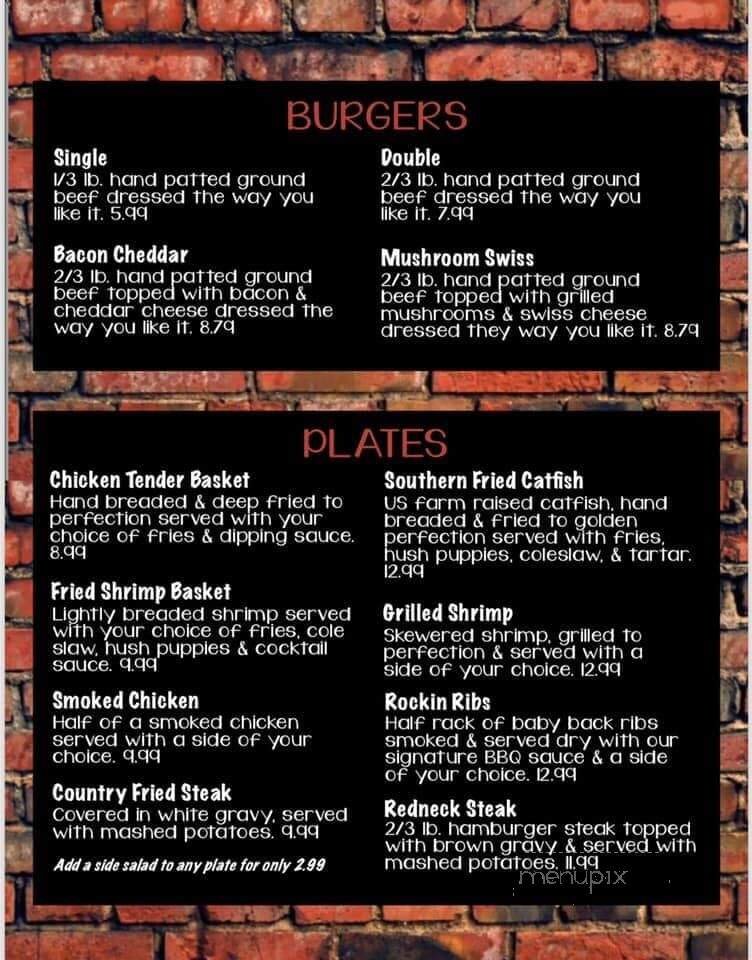 BURGERS

Single
1/3 lb. hand patted ground beef dressed the way you like it. 5.99

Bacon Cheddar
2/3 lb. hand patted ground beef topped with bacon & cheddar cheese dressed the way you like it. 8.79

Double
2/3 lb. hand patted ground beef dressed the way you like it. 7.99

Mushroom Swiss
2/3 lb. hand patted ground beef topped with grilled mushrooms & swiss cheese dressed they way you like it. 8.79

PLATES

Chicken Tender Basket
Hand breaded & deep fried to perfection served with your choice of fries & dipping sauce. 8.99

Fried Shrimp Basket
Lightly breaded shrimp served with your choice of fries, cole slaw, hush puppies & cocktail sauce. 9.99

Smoked Chicken
Half of a smoked chicken served with a side of your choice. 9.99

Country Fried Steak
Covered in white gravy, served with mashed potatoes. 9.99

Add a side salad to any plate for only 2.99

Southern Fried Catfish
US farm raised catfish, hand breaded & fried to golden perfection served with fries, hush puppies, coleslaw, & tartar. 12.99

Grilled Shrimp
Skewered shrimp, grilled to perfection & served with a side of your choice. 12.99

Rockin Ribs
Half rack of baby back ribs smoked & served dry with our signature BBQ sauce & a side of your choice. 12.99

Redneck Steak
2/3 lb. hamburger steak topped with brown gravy & served with mashed potatoes. 11.99

menupix